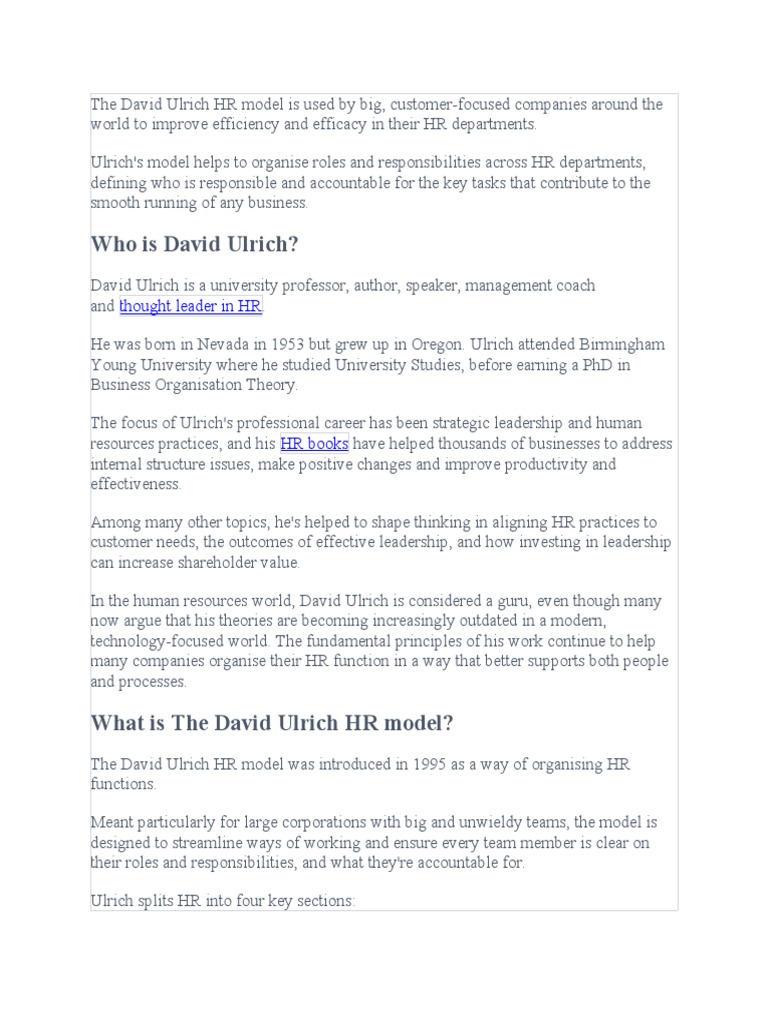 The David Ulrich HR model is used by big, customer-focused companies around the world to improve efficiency and efficacy in their HR departments.

Ulrich's model helps to organise roles and responsibilities across HR departments, defining who is responsible and accountable for the key tasks that contribute to the smooth running of any business.

Who is David Ulrich?

David Ulrich is a university professor, author, speaker, management coach and thought leader in HR.

He was born in Nevada in 1953 but grew up in Oregon. Ulrich attended Birmingham Young University where he studied University Studies, before earning a PhD in Business Organisation Theory.

The focus of Ulrich's professional career has been strategic leadership and human resources practices, and his HR books have helped thousands of businesses to address internal structure issues, make positive changes and improve productivity and effectiveness.

Among many other topics, he's helped to shape thinking in aligning HR practices to customer needs, the outcomes of effective leadership, and how investing in leadership can increase shareholder value.

In the human resources world, David Ulrich is considered a guru, even though many now argue that his theories are becoming increasingly outdated in a modern, technology-focused world. The fundamental principles of his work continue to help many companies organise their HR function in a way that better supports both people and processes.

What is The David Ulrich HR model?

The David Ulrich HR model was introduced in 1995 as a way of organising HR functions.

Meant particularly for large corporations with big and unwieldy teams, the model is designed to streamline ways of working and ensure every team member is clear on their roles and responsibilities, and what they're accountable for.

Ulrich splits HR into four key sections: